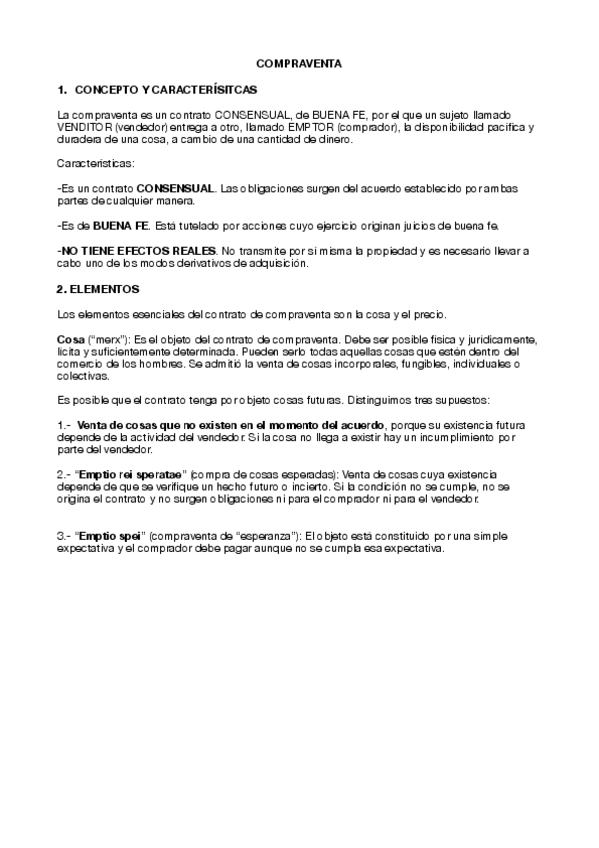 COMPRAVENTA

1. CONCEPTO Y CARACTERÍSITCAS

La compraventa es un contrato CONSENSUAL, de BUENA FE, por el que un sujeto llamado VENDITOR (vendedor) entrega a otro, llamado EMPTOR (comprador), la disponibilidad pacífica y duradera de una cosa, a cambio de una cantidad de dinero.

Características:

-Es un contrato CONSENSUAL. Las obligaciones surgen del acuerdo establecido por ambas partes de cualquier manera.

-Es de BUENA FE. Está tutelado por acciones cuyo ejercicio originan juicios de buena fe.

-NO TIENE EFECTOS REALES. No transmite por sí misma la propiedad y es necesario llevar a cabo uno de los modos derivativos de adquisición.

2. ELEMENTOS

Los elementos esenciales del contrato de compraventa son la cosa y el precio.

Cosa ("merx"): Es el objeto del contrato de compraventa. Debe ser posible física y jurídicamente, lícita y suficientemente determinada. Pueden serlo todas aquellas cosas que estén dentro del comercio de los hombres. Se admitió la venta de cosas incorporales, fungibles, individuales o colectivas.

Es posible que el contrato tenga por objeto cosas futuras. Distinguimos tres supuestos:

1.- Venta de cosas que no existen en el momento del acuerdo, porque su existencia futura depende de la actividad del vendedor. Si la cosa no llega a existir hay un incumplimiento por parte del vendedor.

2.- "Emptio rei speratae" (compra de cosas esperadas): Venta de cosas cuya existencia depende de que se verifique un hecho futuro o incierto. Si la condición no se cumple, no se origina el contrato y no surgen obligaciones ni para el comprador ni para el vendedor.

3.- "Emptio spei" (compraventa de "esperanza"): El objeto está constituido por una simple expectativa y el comprador debe pagar aunque no se cumpla esa expectativa.